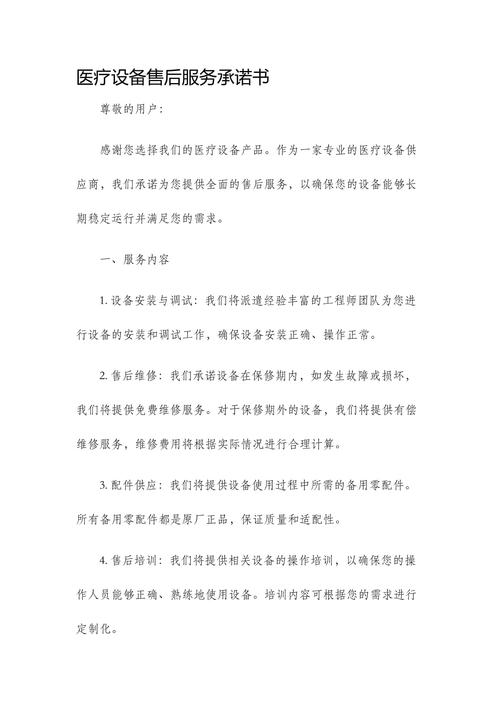 医疗设备售后服务承诺书

尊敬的用户：

感谢您选择我们的医疗设备产品。作为一家专业的医疗设备供应商，我们承诺为您提供全面的售后服务，以确保您的设备能够长期稳定运行并满足您的需求。

一、服务内容

1. 设备安装与调试：我们将派遣经验丰富的工程师团队为您进行设备的安装和调试工作，确保设备安装正确、操作正常。

2. 售后维修：我们承诺设备在保修期内，如发生故障或损坏，我们将提供免费维修服务。对于保修期外的设备，我们将提供有偿维修服务，维修费用将根据实际情况进行合理计算。

3. 配件供应：我们将提供设备使用过程中所需的备用零配件。所有备用零配件都是原厂正品，保证质量和适配性。

4. 售后培训：我们将提供相关设备的操作培训，以确保您的操作人员能够正确、熟练地使用设备。培训内容可根据您的需求进行定制化。